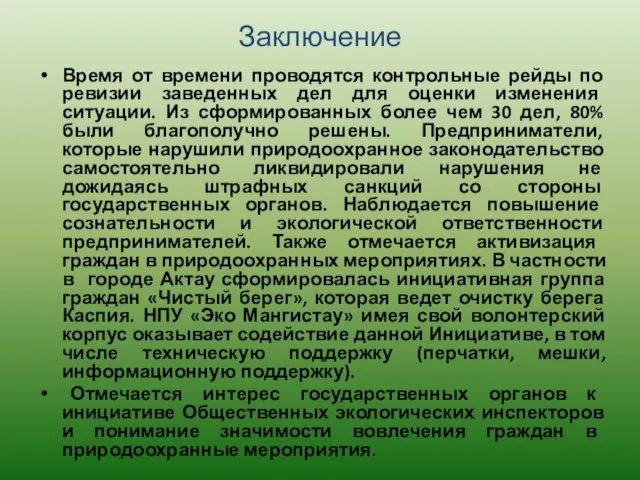 Заключение

• Время от времени проводятся контрольные рейды по ревизии заведенных дел для оценки изменения ситуации. Из сформированных более чем 30 дел, 80% были благополучно решены. Предприниматели, которые нарушили природоохранное законодательство самостоятельно ликвидировали нарушения не дожидаясь штрафных санкций со стороны государственных органов. Наблюдается повышение сознательности и экологической ответственности предпринимателей. Также отмечается активизация граждан в природоохранных мероприятиях. В частности в городе Актау сформировалась инициативная группа граждан «Чистый берег», которая ведет очистку берега Каспия. НПУ «Эко Мангистау» имея свой волонтерский корпус оказывает содействие данной Инициативе, в том числе техническую поддержку (перчатки, мешки, информационную поддержку).

• Отмечается интерес государственных органов к инициативе Общественных экологических инспекторов и понимание значимости вовлечения граждан в природоохранные мероприятия.